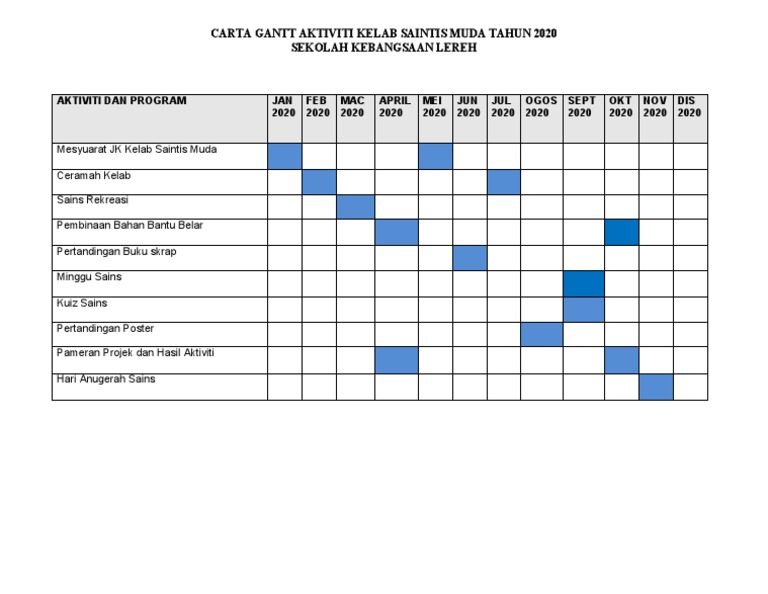 CARTA GANTT AKTIVITI KELAB SAINTIS MUDA TAHUN 2020
SEKOLAH KEBANGSAAN LEREH

| AKTIVITI DAN PROGRAM | JAN 2020 | FEB 2020 | MAC 2020 | APRIL 2020 | MEI 2020 | JUN 2020 | JUL 2020 | OGOS 2020 | SEPT 2020 | OKT 2020 | NOV 2020 | DIS 2020 |
|---|---|---|---|---|---|---|---|---|---|---|---|---|
| Mesyuarat JK Kelab Saintis Muda | | | | | | | | | | | | |
| Ceramah Kelab | | | | | | | | | | | | |
| Sains Rekreasi | | | | | | | | | | | | |
| Pembinaan Bahan Bantu Belar | | | | | | | | | | | | |
| Pertandingan Buku skrap | | | | | | | | | | | | |
| Minggu Sains | | | | | | | | | | | | |
| Kuiz Sains | | | | | | | | | | | | |
| Pertandingan Poster | | | | | | | | | | | | |
| Pameran Projek dan Hasil Aktiviti | | | | | | | | | | | | |
| Hari Anugerah Sains | | | | | | | | | | | | |